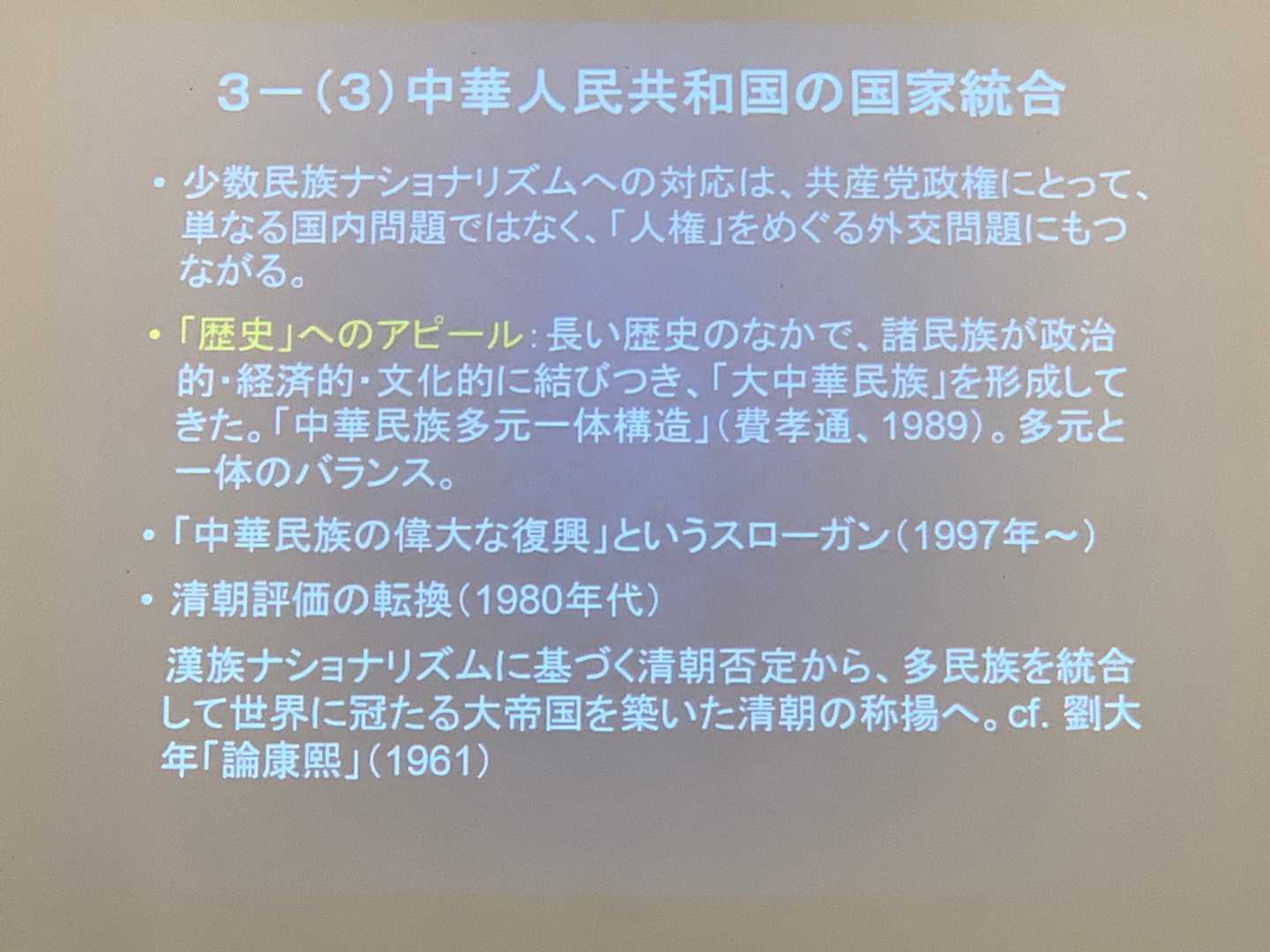 3－(3)中華人民共和国の国家統合

• 少数民族ナショナリズムへの対応は、共産党政権にとって、単なる国内問題ではなく、「人権」をめぐる外交問題にもつながる。

• 「歴史」へのアピール：長い歴史のなかで、諸民族が政治的・経済的・文化的に結びつき、「大中華民族」を形成してきた。「中華民族多元一体構造」(費孝通、1989)。多元と一体のバランス。

• 「中華民族の偉大な復興」というスローガン(1997年～)

• 清朝評価の転換(1980年代)

漢族ナショナリズムに基づく清朝否定から、多民族を統合して世界に冠たる大帝国を築いた清朝の称揚へ。cf. 劉大年「論康熙」(1961)